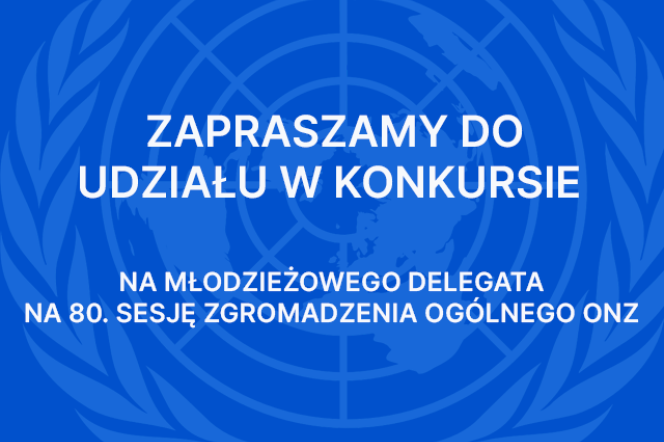 ZAPRASZAMY DO UDZIAŁU W KONKURSIE

NA MŁODZIEŻOWEGO DELEGATA NA 80. SESJĘ ZGROMADZENIA OGÓLNEGO ONZ